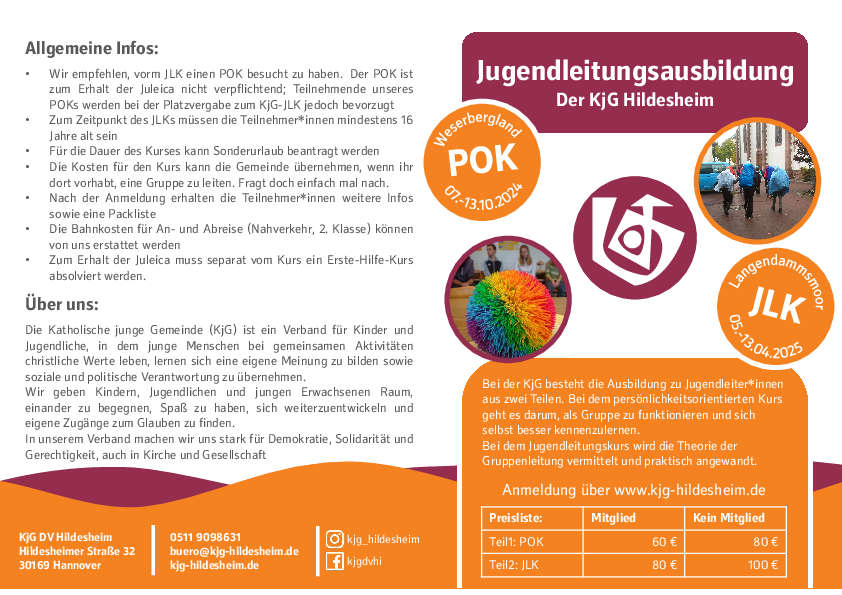 Allgemeine Infos:

• Wir empfehlen, vorm JLK einen POK besucht zu haben. Der POK ist zum Erhalt der Juleica nicht verpflichtend; Teilnehmende unseres POKs werden bei der Platzvergabe zum KjG-JLK jedoch bevorzugt
• Zum Zeitpunkt des JLKs müssen die Teilnehmer*innen mindestens 16 Jahre alt sein
• Für die Dauer des Kurses kann Sonderurlaub beantragt werden
• Die Kosten für den Kurs kann die Gemeinde übernehmen, wenn ihr dort vorhabt, eine Gruppe zu leiten. Fragt doch einfach mal nach.
• Nach der Anmeldung erhalten die Teilnehmer*innen weitere Infos sowie eine Packliste
• Die Bahnkosten für An- und Abreise (Nahverkehr, 2. Klasse) können von uns erstattet werden
• Zum Erhalt der Juleica muss separat vom Kurs ein Erste-Hilfe-Kurs absolviert werden.

Über uns:

Die Katholische junge Gemeinde (KjG) ist ein Verband für Kinder und Jugendliche, in dem junge Menschen bei gemeinsamen Aktivitäten christliche Werte leben, lernen sich eine eigene Meinung zu bilden sowie soziale und politische Verantwortung zu übernehmen.
Wir geben Kindern, Jugendlichen und jungen Erwachsenen Raum, einander zu begegnen, Spaß zu haben, sich weiterzuentwickeln und eigene Zugänge zum Glauben zu finden.
In unserem Verband machen wir uns stark für Demokratie, Solidarität und Gerechtigkeit, auch in Kirche und Gesellschaft

KjG DV Hildesheim
Hildesheimer Straße 32
30169 Hannover

0511 9098631
buero@kjg-hildesheim.de
kjg-hildesheim.de

kjg_hildesheim
kjgdvhi

Jugendleitungsausbildung
Der KjG Hildesheim

Weserbergland
POK
07.-13.10.2024

Langendammsmoor
JLK
05.-13.04.2025

Bei der KjG besteht die Ausbildung zu Jugendleiter*innen aus zwei Teilen. Bei dem persönlichkeitsorientierten Kurs geht es darum, als Gruppe zu funktionieren und sich selbst besser kennenzulernen.
Bei dem Jugendleitungskurs wird die Theorie der Gruppenleitung vermittelt und praktisch angewandt.

Anmeldung über www.kjg-hildesheim.de

| Preisliste: | Mitglied | Kein Mitglied |
|---|---|---|
| Teil1: POK | 60 € | 80 € |
| Teil2: JLK | 80 € | 100 € |